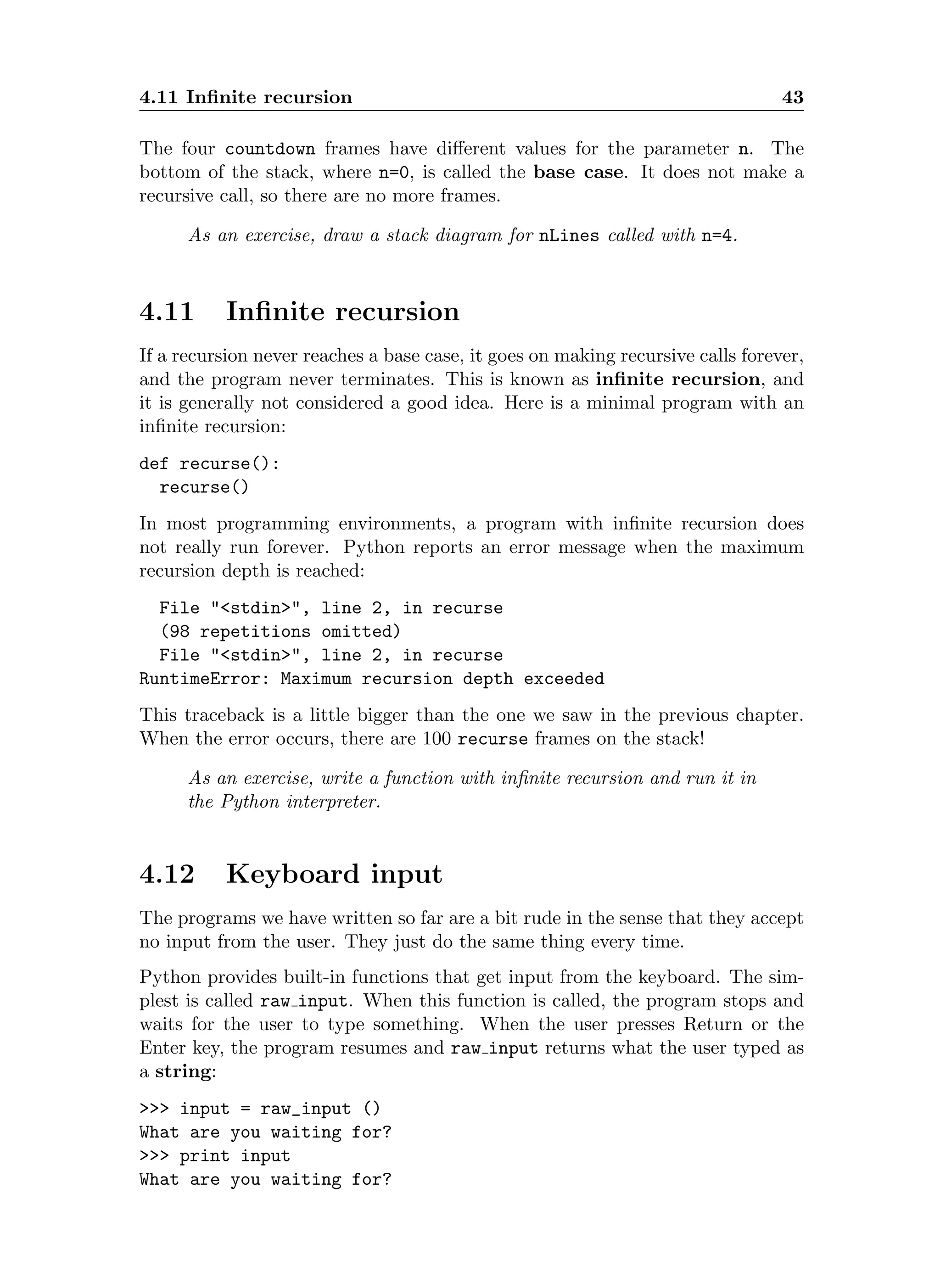 4.11 Infinite recursion 43

The four countdown frames have different values for the parameter n. The bottom of the stack, where n=0, is called the base case. It does not make a recursive call, so there are no more frames.

As an exercise, draw a stack diagram for nLines called with n=4.

4.11 Infinite recursion

If a recursion never reaches a base case, it goes on making recursive calls forever, and the program never terminates. This is known as infinite recursion, and it is generally not considered a good idea. Here is a minimal program with an infinite recursion:

def recurse():
  recurse()

In most programming environments, a program with infinite recursion does not really run forever. Python reports an error message when the maximum recursion depth is reached:

  File "<stdin>", line 2, in recurse
  (98 repetitions omitted)
  File "<stdin>", line 2, in recurse
RuntimeError: Maximum recursion depth exceeded

This traceback is a little bigger than the one we saw in the previous chapter. When the error occurs, there are 100 recurse frames on the stack!

As an exercise, write a function with infinite recursion and run it in the Python interpreter.

4.12 Keyboard input

The programs we have written so far are a bit rude in the sense that they accept no input from the user. They just do the same thing every time.

Python provides built-in functions that get input from the keyboard. The simplest is called raw_input. When this function is called, the program stops and waits for the user to type something. When the user presses Return or the Enter key, the program resumes and raw_input returns what the user typed as a string:

>>> input = raw_input ()
What are you waiting for?
>>> print input
What are you waiting for?